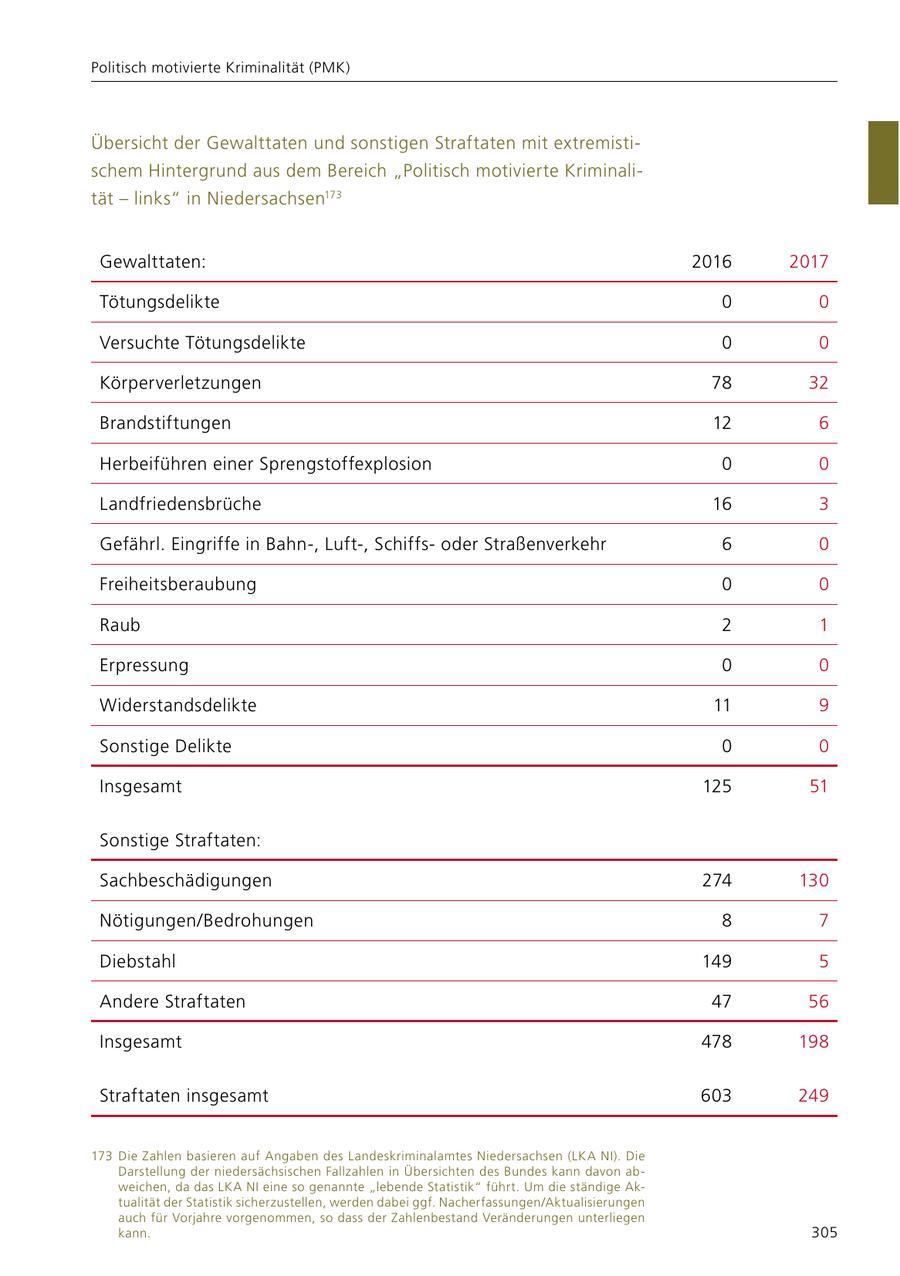 Politisch motivierte Kriminalität (PMK)

Übersicht der Gewalttaten und sonstigen Straftaten mit extremistischem Hintergrund aus dem Bereich „Politisch motivierte Kriminalität – links“ in Niedersachsen$^{173}$

| Gewalttaten: | 2016 | 2017 |
|---|---|---|
| Tötungsdelikte | 0 | 0 |
| Versuchte Tötungsdelikte | 0 | 0 |
| Körperverletzungen | 78 | 32 |
| Brandstiftungen | 12 | 6 |
| Herbeiführen einer Sprengstoffexplosion | 0 | 0 |
| Landfriedensbrüche | 16 | 3 |
| Gefährl. Eingriffe in Bahn-, Luft-, Schiffs- oder Straßenverkehr | 6 | 0 |
| Freiheitsberaubung | 0 | 0 |
| Raub | 2 | 1 |
| Erpressung | 0 | 0 |
| Widerstandsdelikte | 11 | 9 |
| Sonstige Delikte | 0 | 0 |
| Insgesamt | 125 | 51 |
| Sonstige Straftaten: | | |
| Sachbeschädigungen | 274 | 130 |
| Nötigungen/Bedrohungen | 8 | 7 |
| Diebstahl | 149 | 5 |
| Andere Straftaten | 47 | 56 |
| Insgesamt | 478 | 198 |
| Straftaten insgesamt | 603 | 249 |

173 Die Zahlen basieren auf Angaben des Landeskriminalamtes Niedersachsen (LKA NI). Die Darstellung der niedersächsischen Fallzahlen in Übersichten des Bundes kann davon abweichen, da das LKA NI eine so genannte „lebende Statistik“ führt. Um die ständige Aktualität der Statistik sicherzustellen, werden dabei ggf. Nacherfassungen/Aktualisierungen auch für Vorjahre vorgenommen, so dass der Zahlenbestand Veränderungen unterliegen kann.

305